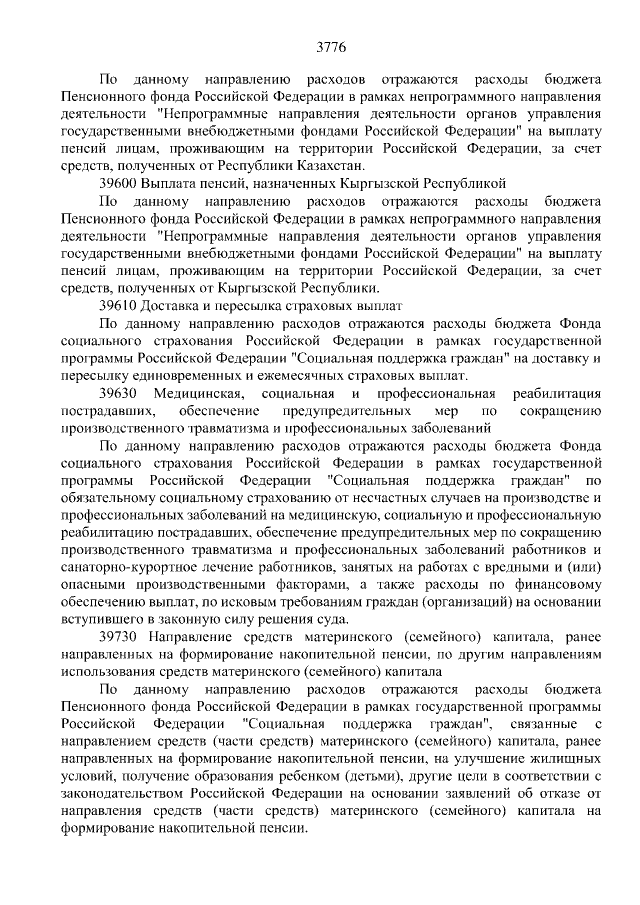 3776

По данному направлению расходов отражаются расходы бюджета Пенсионного фонда Российской Федерации в рамках непрограммного направления деятельности "Непрограммные направления деятельности органов управления государственными внебюджетными фондами Российской Федерации" на выплату пенсий лицам, проживающим на территории Российской Федерации, за счет средств, полученных от Республики Казахстан.

39600 Выплата пенсий, назначенных Кыргызской Республикой

По данному направлению расходов отражаются расходы бюджета Пенсионного фонда Российской Федерации в рамках непрограммного направления деятельности "Непрограммные направления деятельности органов управления государственными внебюджетными фондами Российской Федерации" на выплату пенсий лицам, проживающим на территории Российской Федерации, за счет средств, полученных от Кыргызской Республики.

39610 Доставка и пересылка страховых выплат

По данному направлению расходов отражаются расходы бюджета Фонда социального страхования Российской Федерации в рамках государственной программы Российской Федерации "Социальная поддержка граждан" на доставку и пересылку единовременных и ежемесячных страховых выплат.

39630 Медицинская, социальная и профессиональная реабилитация пострадавших, обеспечение предупредительных мер по сокращению производственного травматизма и профессиональных заболеваний

По данному направлению расходов отражаются расходы бюджета Фонда социального страхования Российской Федерации в рамках государственной программы Российской Федерации "Социальная поддержка граждан" по обязательному социальному страхованию от несчастных случаев на производстве и профессиональных заболеваний на медицинскую, социальную и профессиональную реабилитацию пострадавших, обеспечение предупредительных мер по сокращению производственного травматизма и профессиональных заболеваний работников и санаторно-курортное лечение работников, занятых на работах с вредными и (или) опасными производственными факторами, а также расходы по финансовому обеспечению выплат, по исковым требованиям граждан (организаций) на основании вступившего в законную силу решения суда.

39730 Направление средств материнского (семейного) капитала, ранее направленных на формирование накопительной пенсии, по другим направлениям использования средств материнского (семейного) капитала

По данному направлению расходов отражаются расходы бюджета Пенсионного фонда Российской Федерации в рамках государственной программы Российской Федерации "Социальная поддержка граждан", связанные с направлением средств (части средств) материнского (семейного) капитала, ранее направленных на формирование накопительной пенсии, на улучшение жилищных условий, получение образования ребенком (детьми), другие цели в соответствии с законодательством Российской Федерации на основании заявлений об отказе от направления средств (части средств) материнского (семейного) капитала на формирование накопительной пенсии.